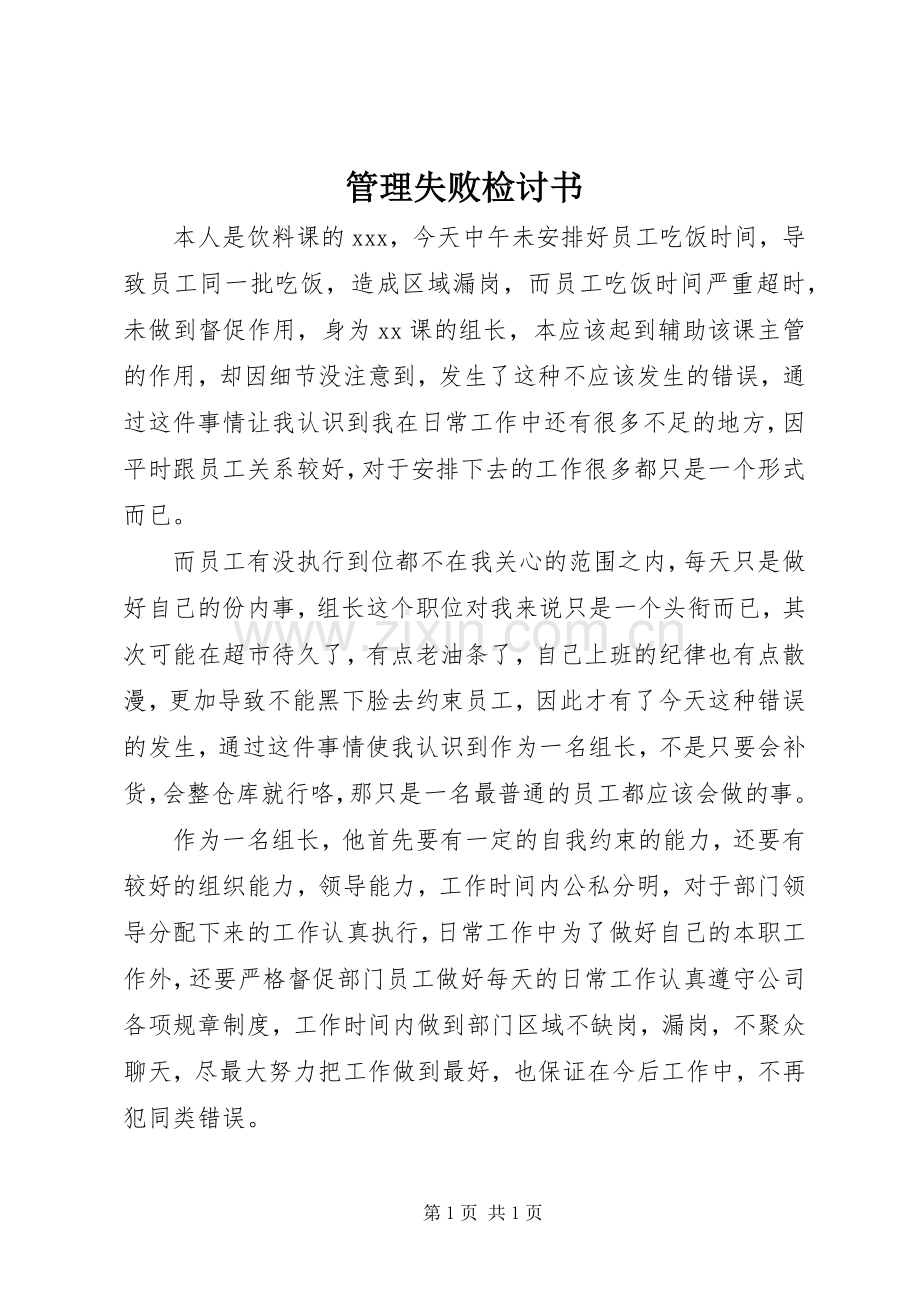 管理失败检讨书

本人是饮料课的xxx，今天中午未安排好员工吃饭时间，导致员工同一批吃饭，造成区域漏岗，而员工吃饭时间严重超时，未做到督促作用，身为xx课的组长，本应该起到辅助该课主管的作用，却因细节没注意到，发生了这种不应该发生的错误，通过这件事情让我认识到我在日常工作中还有很多不足的地方，因平时跟员工关系较好，对于安排下去的工作很多都只是一个形式而已。

而员工有没执行到位都不在我关心的范围之内，每天只是做好自己的份内事，组长这个职位对我来说只是一个头衔而已，其次可能在超市待久了，有点老油条了，自己上班的纪律也有点散漫，更加导致不能黑下脸去约束员工，因此才有了今天这种错误的发生，通过这件事情使我认识到作为一名组长，不是只要会补货，会整仓库就行咯，那只是一名最普通的员工都应该会做的事。

作为一名组长，他首先要有一定的自我约束的能力，还要有较好的组织能力，领导能力，工作时间内公私分明，对于部门领导分配下来的工作认真执行，日常工作中为了做好自己的本职工作外，还要严格督促部门员工做好每天的日常工作认真遵守公司各项规章制度，工作时间内做到部门区域不缺岗，漏岗，不聚众聊天，尽最大努力把工作做到最好，也保证在今后工作中，不再犯同类错误。

第1页 共1页

www.zixin.com.cn